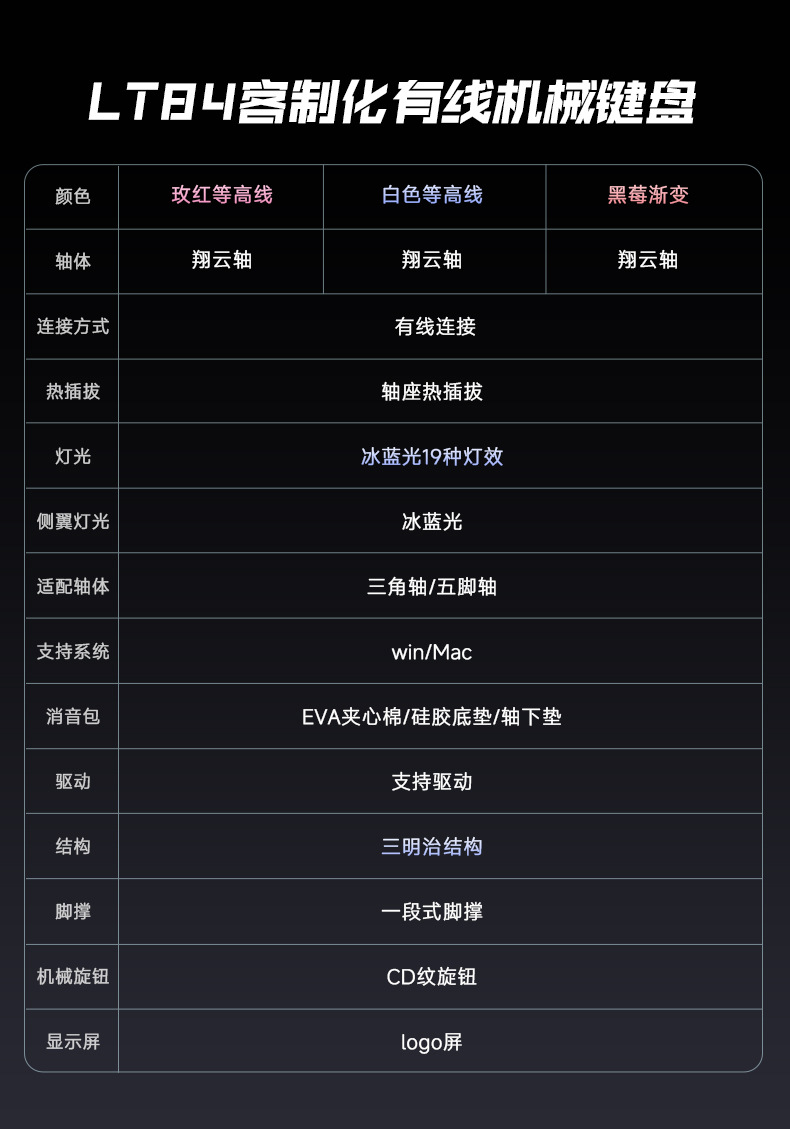 LT84客制化有线机械键盘

| 颜色 | 玫红等高线 | 白色等高线 | 黑莓渐变 |
|---|---|---|---|
| 轴体 | 翔云轴 | 翔云轴 | 翔云轴 |
| 连接方式 | 有线连接 | | |
| 热插拔 | 轴座热插拔 | | |
| 灯光 | 冰蓝光19种灯效 | | |
| 侧翼灯光 | 冰蓝光 | | |
| 适配轴体 | 三角轴/五脚轴 | | |
| 支持系统 | win/Mac | | |
| 消音包 | EVA夹心棉/硅胶底垫/轴下垫 | | |
| 驱动 | 支持驱动 | | |
| 结构 | 三明治结构 | | |
| 脚撑 | 一段式脚撑 | | |
| 机械旋钮 | CD纹旋钮 | | |
| 显示屏 | logo屏 | | |